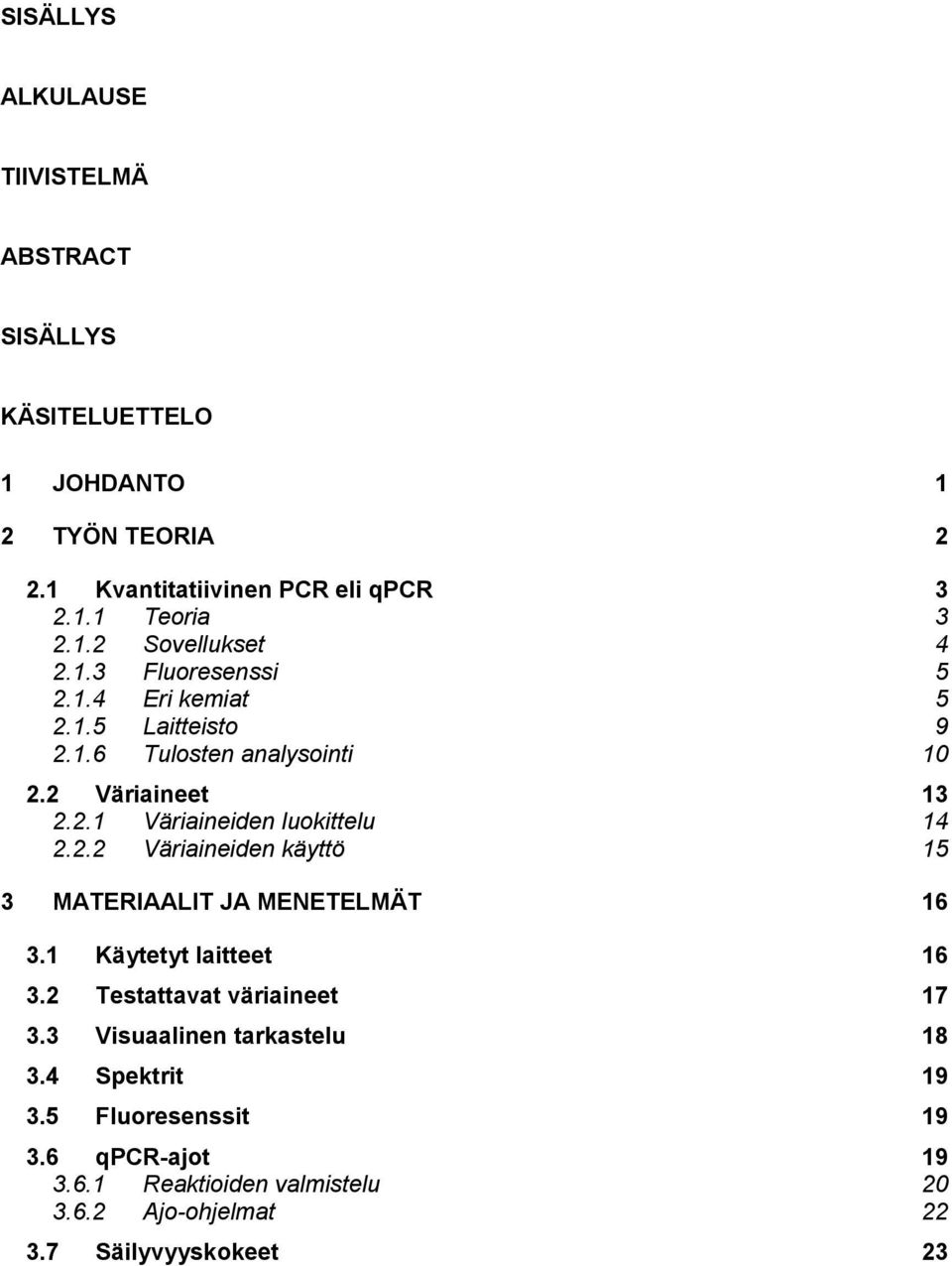 SISÄLLYS

ALKULAUSE

TIIVISTELMÄ

ABSTRACT

SISÄLLYS

KÄSITELUETTELO

1 JOHDANTO 1

2 TYÖN TEORIA 2

2.1 Kvantitatiivinen PCR eli qPCR 3
2.1.1 Teoria 3
2.1.2 Sovellukset 4
2.1.3 Fluoresenssi 5
2.1.4 Eri kemiat 5
2.1.5 Laitteisto 9
2.1.6 Tulosten analysointi 10

2.2 Väriaineet 13
2.2.1 Väriaineiden luokittelu 14
2.2.2 Väriaineiden käyttö 15

3 MATERIAALIT JA MENETELMÄT 16

3.1 Käytetyt laitteet 16

3.2 Testattavat väriaineet 17

3.3 Visuaalinen tarkastelu 18

3.4 Spektrit 19

3.5 Fluoresenssit 19

3.6 qPCR-ajot 19
3.6.1 Reaktioiden valmistelu 20
3.6.2 Ajo-ohjelmat 22

3.7 Säilyvyyskokeet 23